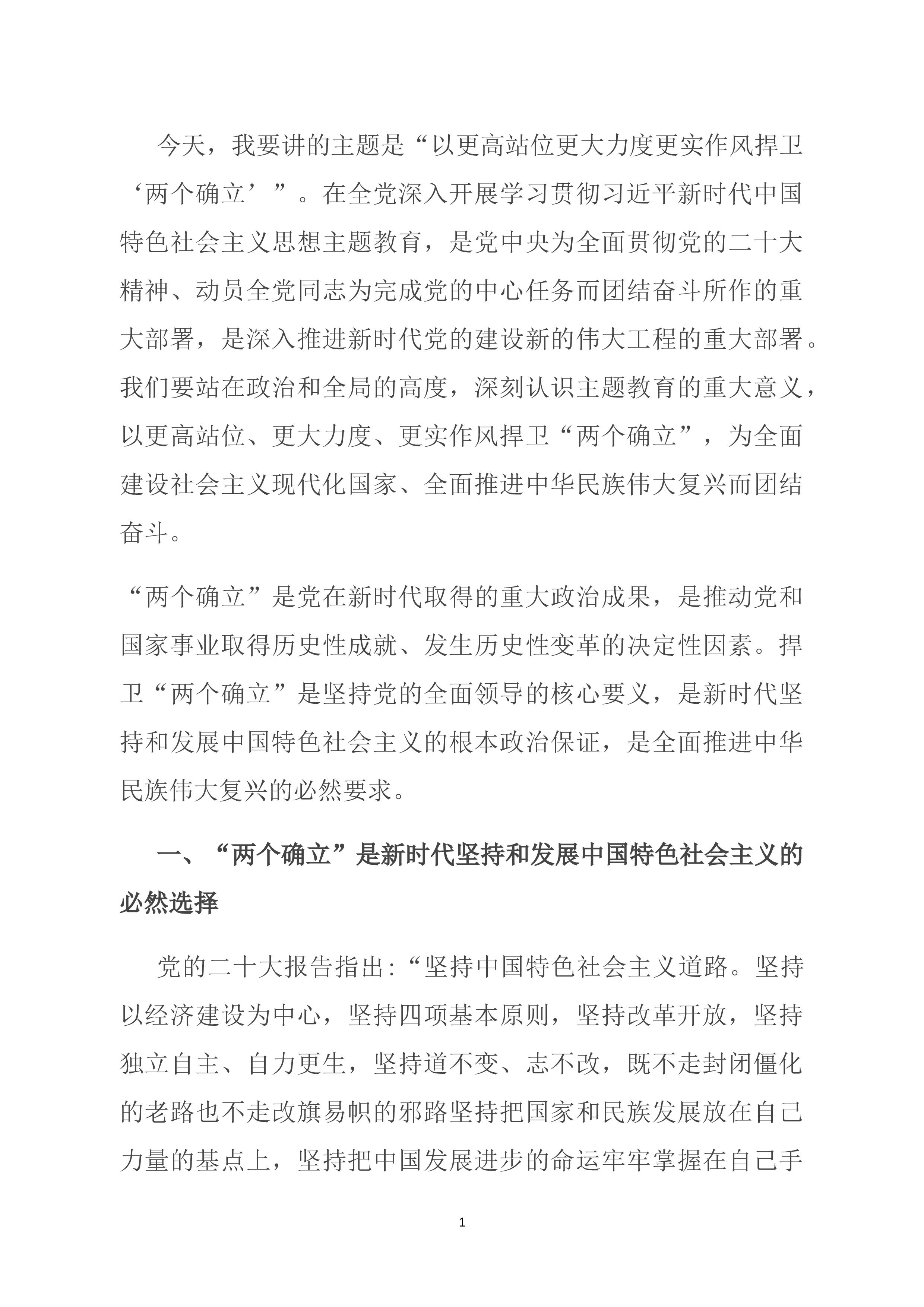 今天，我要讲的主题是“以更高站位更大力度更实作风捍卫‘两个确立’”。在全党深入开展学习贯彻习近平新时代中国特色社会主义思想主题教育，是党中央为全面贯彻党的二十大精神、动员全党同志为完成党的中心任务而团结奋斗所作的重大部署，是深入推进新时代党的建设新的伟大工程的重大部署。我们要站在政治和全局的高度，深刻认识主题教育的重大意义，以更高站位、更大力度、更实作风捍卫“两个确立”，为全面建设社会主义现代化国家、全面推进中华民族伟大复兴而团结奋斗。

“两个确立”是党在新时代取得的重大政治成果，是推动党和国家事业取得历史性成就、发生历史性变革的决定性因素。捍卫“两个确立”是坚持党的全面领导的核心要义，是新时代坚持和发展中国特色社会主义的根本政治保证，是全面推进中华民族伟大复兴的必然要求。

一、“两个确立”是新时代坚持和发展中国特色社会主义的必然选择

党的二十大报告指出:“坚持中国特色社会主义道路。坚持以经济建设为中心，坚持四项基本原则，坚持改革开放，坚持独立自主、自力更生，坚持道不变、志不改，既不走封闭僵化的老路也不走改旗易帜的邪路坚持把国家和民族发展放在自己力量的基点上，坚持把中国发展进步的命运牢牢掌握在自己手

1